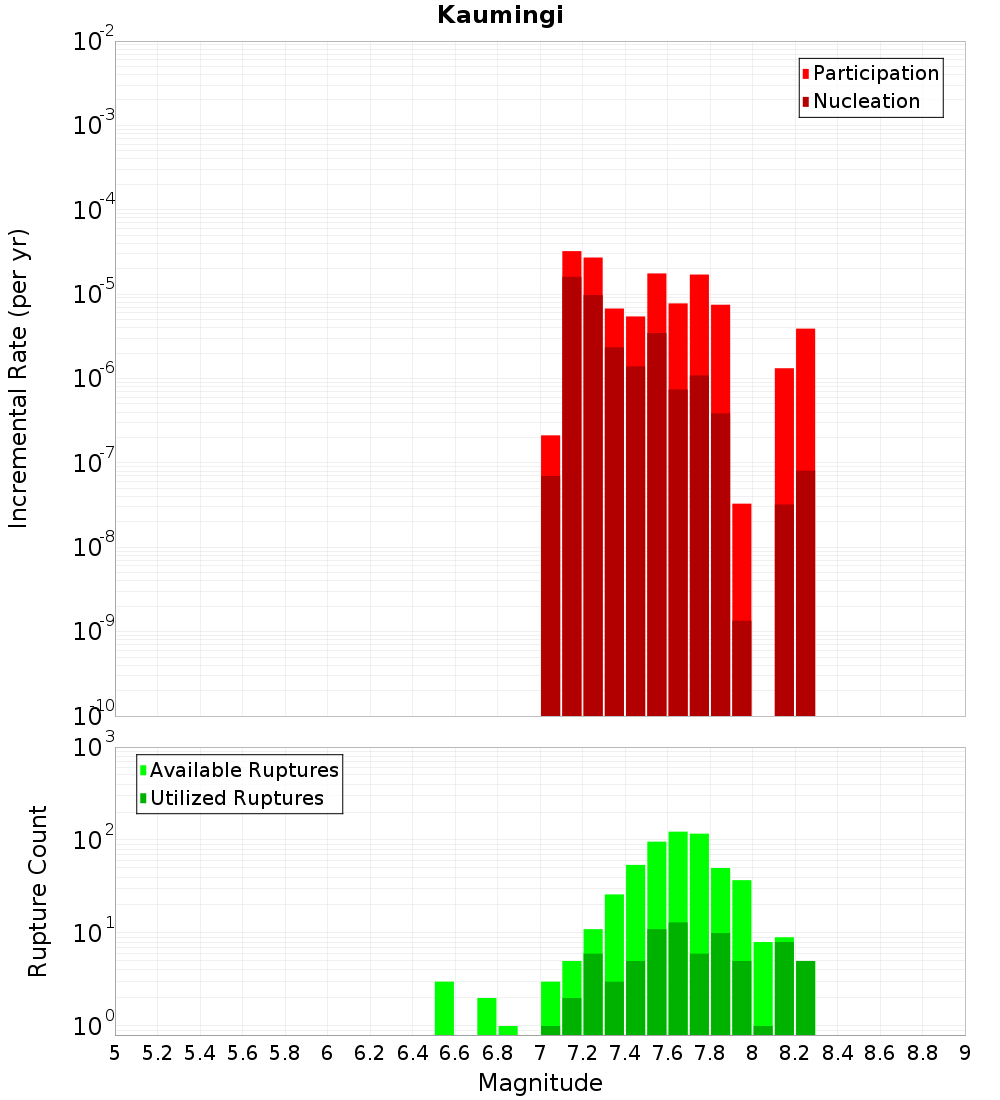 Kaumingi

Participation
Nucleation

Incremental Rate (per yr)

$10^{-2}$
$10^{-3}$
$10^{-4}$
$10^{-5}$
$10^{-6}$
$10^{-7}$
$10^{-8}$
$10^{-9}$
$10^{-10}$

Available Ruptures
Utilized Ruptures

Rupture Count

$10^{3}$
$10^{2}$
$10^{1}$
$10^{0}$

5 5.2 5.4 5.6 5.8 6 6.2 6.4 6.6 6.8 7 7.2 7.4 7.6 7.8 8 8.2 8.4 8.6 8.8 9

Magnitude